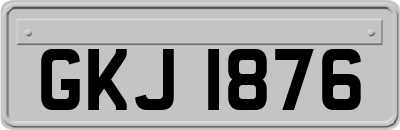 GKJ 1876